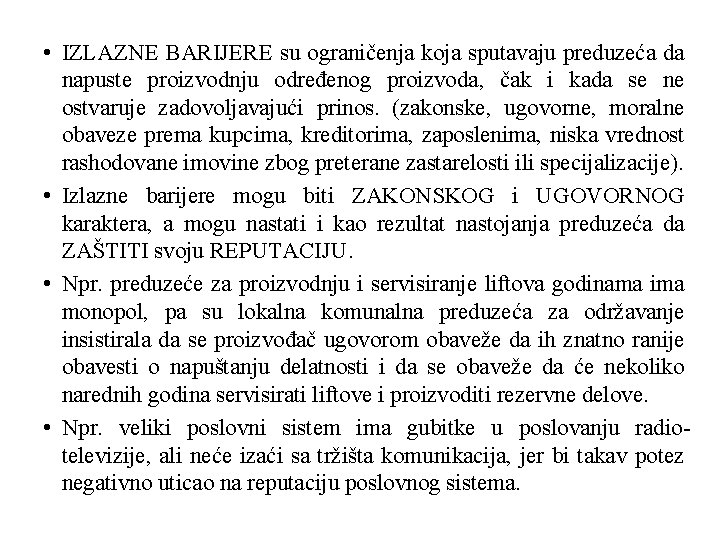 • IZLAZNE BARIJERE su ograničenja koja sputavaju preduzeća da napuste proizvodnju određenog proizvoda, čak i kada se ne ostvaruje zadovoljavajući prinos. (zakonske, ugovorne, moralne obaveze prema kupcima, kreditorima, zaposlenima, niska vrednost rashodovane imovine zbog preterane zastarelosti ili specijalizacije).

• Izlazne barijere mogu biti ZAKONSKOG i UGOVORNOG karaktera, a mogu nastati i kao rezultat nastojanja preduzeća da ZAŠTITI svoju REPUTACIJU.

• Npr. preduzeće za proizvodnju i servisiranje liftova godinama ima monopol, pa su lokalna komunalna preduzeća za održavanje insistirala da se proizvođač ugovorom obaveže da ih znatno ranije obavesti o napuštanju delatnosti i da se obaveže da će nekoliko narednih godina servisirati liftove i proizvoditi rezervne delove.

• Npr. veliki poslovni sistem ima gubitke u poslovanju radio-televizije, ali neće izaći sa tržišta komunikacija, jer bi takav potez negativno uticao na reputaciju poslovnog sistema.